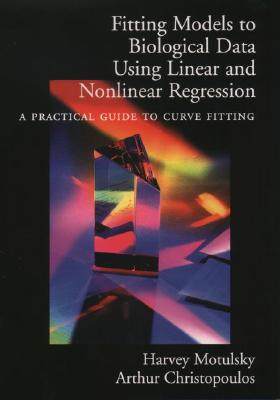 Fitting Models to Biological Data Using Linear and Nonlinear Regression

A PRACTICAL GUIDE TO CURVE FITTING

Harvey Motulsky
Arthur Christopoulos